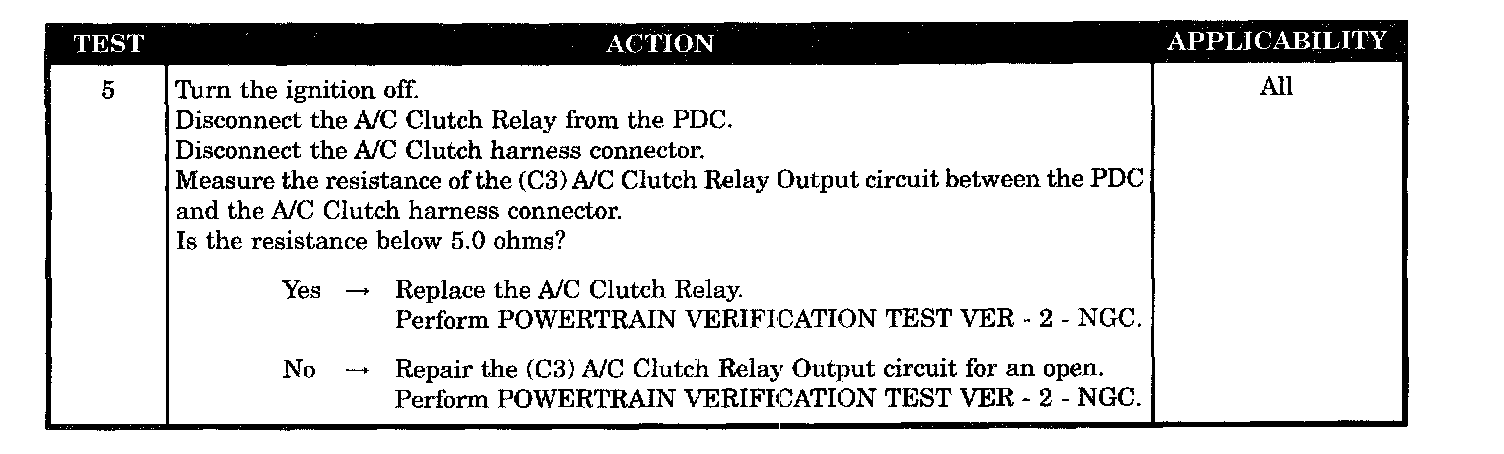 | TEST | ACTION | APPLICABILITY |
|---|---|---|
| 5 | Turn the ignition off. Disconnect the A/C Clutch Relay from the PDC. Disconnect the A/C Clutch harness connector. Measure the resistance of the (C3) A/C Clutch Relay Output circuit between the PDC and the A/C Clutch harness connector. Is the resistance below 5.0 ohms? Yes → Replace the A/C Clutch Relay. Perform POWERTRAIN VERIFICATION TEST VER - 2 - NGC. No → Repair the (C3) A/C Clutch Relay Output circuit for an open. Perform POWERTRAIN VERIFICATION TEST VER - 2 - NGC. | All |